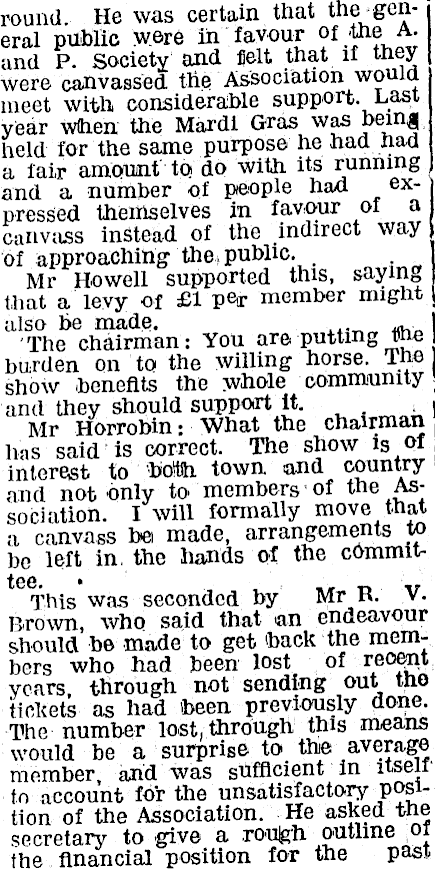 round. He was certain that the general public were in favour of the A. and P. Society and felt that if they were canvassed the Association would meet with considerable support. Last year when the Mardi Gras was being held for the same purpose he had had a fair amount to do with its running and a number of people had expressed themselves in favour of a canvass instead of the indirect way of approaching the public.

Mr Howell supported this, saying that a levy of £1 per member might also be made.

The chairman: You are putting the burden on to the willing horse. The show benefits the whole community and they should support it.

Mr Horrobin: What the chairman has said is correct. The show is of interest to both town and country and not only to members of the Association. I will formally move that a canvass be made, arrangements to be left in the hands of the committee.

This was seconded by Mr R. V. Brown, who said that an endeavour should be made to get back the members who had been lost of recent years, through not sending out the tickets as had been previously done. The number lost through this means would be a surprise to the average member, and was sufficient in itself to account for the unsatisfactory position of the Association. He asked the secretary to give a rough outline of the financial position for the past